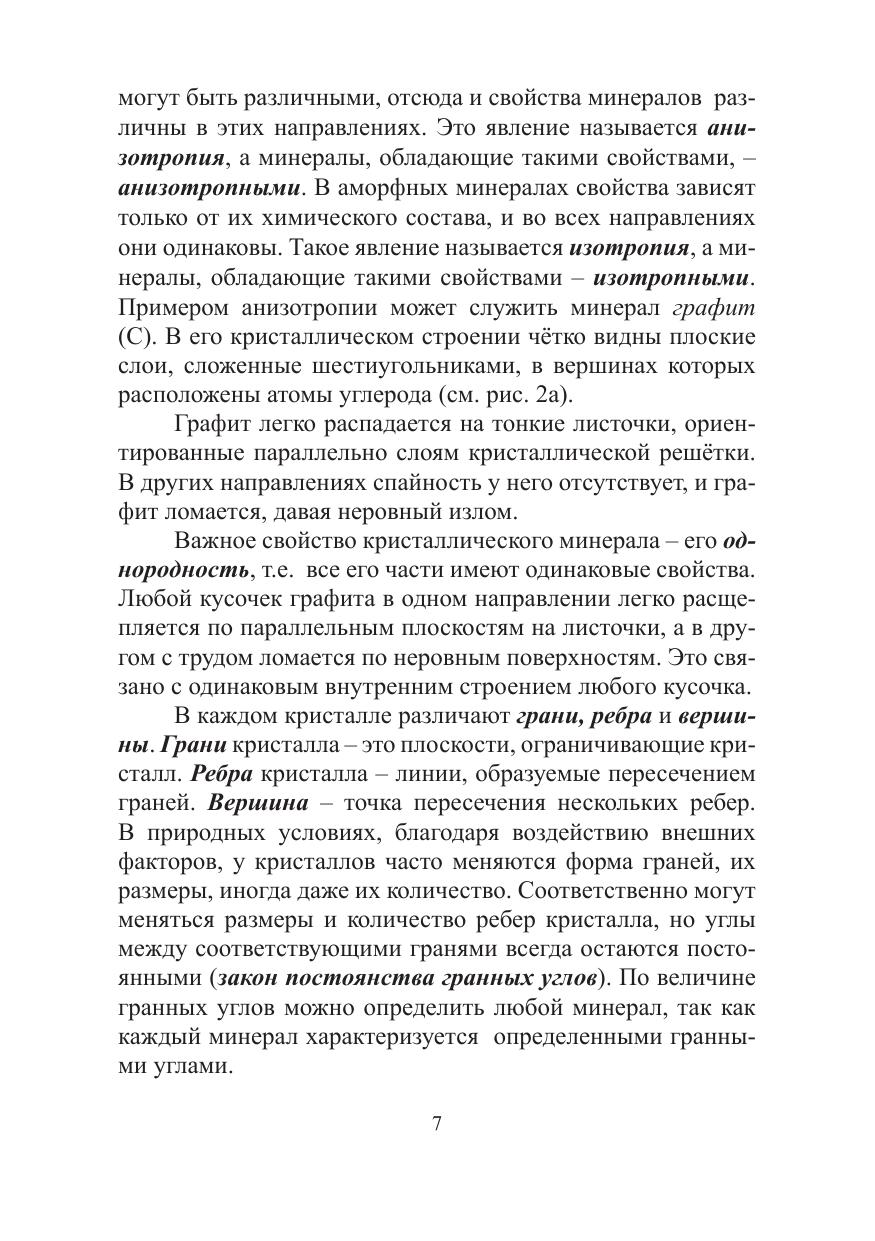 могут быть различными, отсюда и свойства минералов различны в этих направлениях. Это явление называется анизотропия, а минералы, обладающие такими свойствами, – анизотропными. В аморфных минералах свойства зависят только от их химического состава, и во всех направлениях они одинаковы. Такое явление называется изотропия, а минералы, обладающие такими свойствами – изотропными. Примером анизотропии может служить минерал графит (С). В его кристаллическом строении чётко видны плоские слои, сложенные шестиугольниками, в вершинах которых расположены атомы углерода (см. рис. 2а).

Графит легко распадается на тонкие листочки, ориентированные параллельно слоям кристаллической решётки. В других направлениях спайность у него отсутствует, и графит ломается, давая неровный излом.

Важное свойство кристаллического минерала – его однородность, т.е. все его части имеют одинаковые свойства. Любой кусочек графита в одном направлении легко расщепляется по параллельным плоскостям на листочки, а в другом с трудом ломается по неровным поверхностям. Это связано с одинаковым внутренним строением любого кусочка.

В каждом кристалле различают грани, ребра и вершины. Грани кристалла – это плоскости, ограничивающие кристалл. Ребра кристалла – линии, образуемые пересечением граней. Вершина – точка пересечения нескольких ребер. В природных условиях, благодаря воздействию внешних факторов, у кристаллов часто меняются форма граней, их размеры, иногда даже их количество. Соответственно могут меняться размеры и количество ребер кристалла, но углы между соответствующими гранями всегда остаются постоянными (закон постоянства гранных углов). По величине гранных углов можно определить любой минерал, так как каждый минерал характеризуется определенными гранными углами.

7